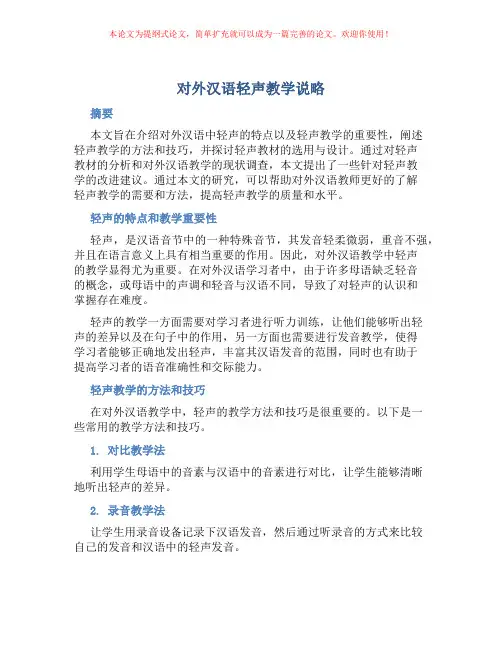 本论文为提纲式论文，简单扩充就可以成为一篇完善的论文。欢迎你使用！

对外汉语轻声教学说略

摘要

本文旨在介绍对外汉语中轻声的特点以及轻声教学的重要性，阐述轻声教学的方法和技巧，并探讨轻声教材的选用与设计。通过对轻声教材的分析和对外汉语教学的现状调查，本文提出了一些针对轻声教学的改进建议。通过本文的研究，可以帮助对外汉语教师更好的了解轻声教学的需要和方法，提高轻声教学的质量和水平。

轻声的特点和教学重要性

轻声，是汉语音节中的一种特殊音节，其发音轻柔微弱，重音不强，并且在语言意义上具有相当重要的作用。因此，对外汉语教学中轻声的教学显得尤为重要。在对外汉语学习者中，由于许多母语缺乏轻音的概念，或母语中的声调和轻音与汉语不同，导致了对轻声的认识和掌握存在难度。

轻声的教学一方面需要对学习者进行听力训练，让他们能够听出轻声的差异以及在句子中的作用，另一方面也需要进行发音教学，使得学习者能够正确地发出轻声，丰富其汉语发音的范围，同时也有助于提高学习者的语音准确性和交际能力。

轻声教学的方法和技巧

在对外汉语教学中，轻声的教学方法和技巧是很重要的。以下是一些常用的教学方法和技巧。

1. 对比教学法

利用学生母语中的音素与汉语中的音素进行对比，让学生能够清晰地听出轻声的差异。

2. 录音教学法

让学生用录音设备记录下汉语发音，然后通过听录音的方式来比较自己的发音和汉语中的轻声发音。